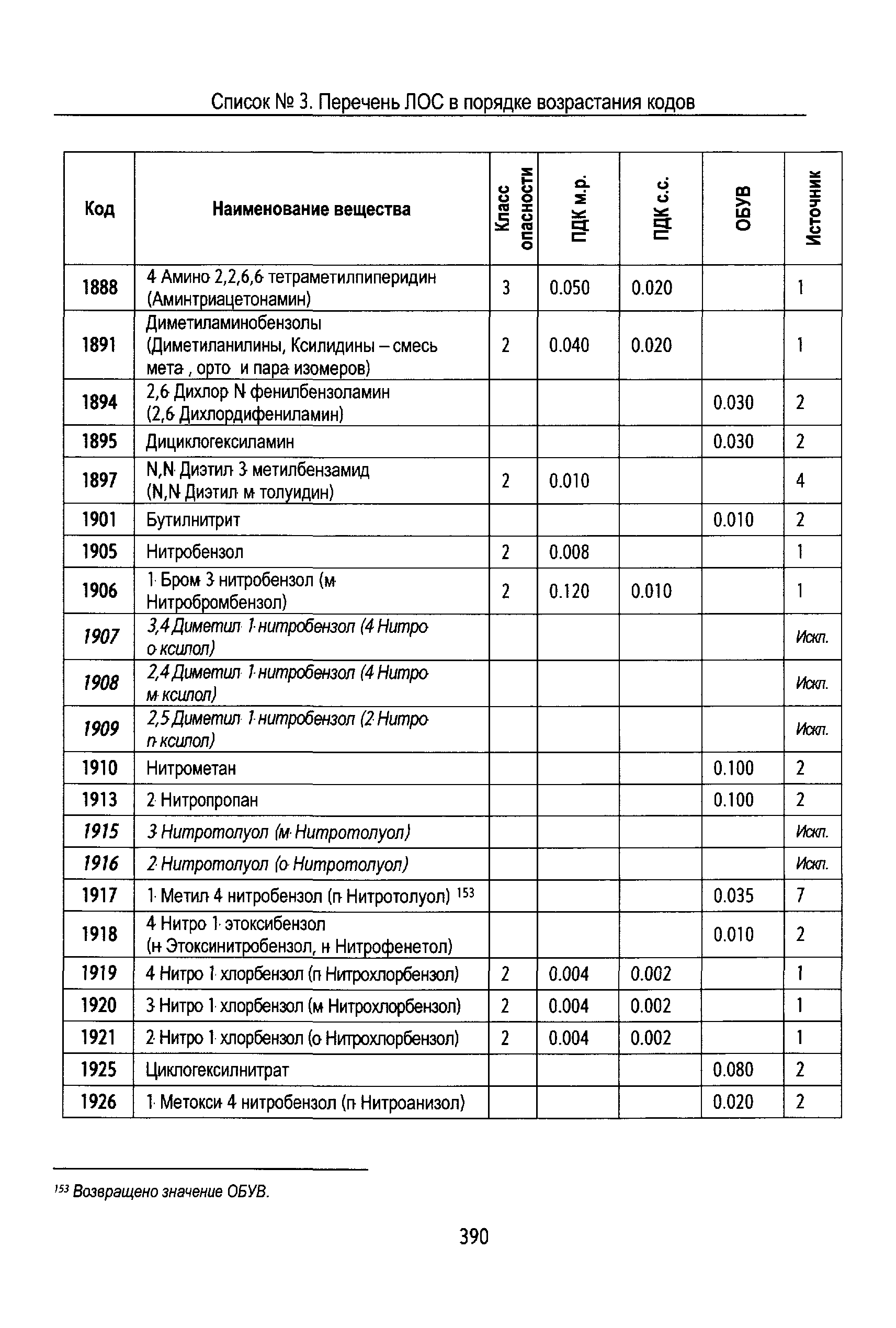 Список № 3. Перечень ЛОС в порядке возрастания кодов

| Код | Наименование вещества | Класс опасности | ПДК м.р. | ПДК с.с. | ОБУВ | Источник |
|---|---|---|---|---|---|---|
| 1888 | 4 Амино 2,2,6,6 тетраметилпиперидин (Аминтриацетонамин) | 3 | 0.050 | 0.020 | | 1 |
| 1891 | Диметиламинобензолы (Диметиланилины, Ксилидины – смесь мета , орто и пара изомеров) | 2 | 0.040 | 0.020 | | 1 |
| 1894 | 2,6 Дихлор N фенилбензоламин (2,6 Дихлордифениламин) | | | | 0.030 | 2 |
| 1895 | Дициклогексиламин | | | | 0.030 | 2 |
| 1897 | N,N Диэтил 3 метилбензамид (N,N Диэтил м толуидин) | 2 | 0.010 | | | 4 |
| 1901 | Бутилнитрит | | | | 0.010 | 2 |
| 1905 | Нитробензол | 2 | 0.008 | | | 1 |
| 1906 | 1 Бром 3 нитробензол (м Нитробромбензол) | 2 | 0.120 | 0.010 | | 1 |
| 1907 | 3,4 Диметил 1 нитробензол (4 Нитро о ксилол) | | | | | Искл. |
| 1908 | 2,4 Диметил 1 нитробензол (4 Нитро м ксилол) | | | | | Искл. |
| 1909 | 2,5 Диметил 1 нитробензол (2 Нитро п ксилол) | | | | | Искл. |
| 1910 | Нитрометан | | | | 0.100 | 2 |
| 1913 | 2 Нитропропан | | | | 0.100 | 2 |
| 1915 | 3 Нитротолуол (м Нитротолуол) | | | | | Искл. |
| 1916 | 2 Нитротолуол (о Нитротолуол) | | | | | Искл. |
| 1917 | 1 Метил 4 нитробензол (п Нитротолуол) $^{153}$ | | | | 0.035 | 7 |
| 1918 | 4 Нитро 1 этоксибензол (н Этоксинитробензол, н Нитрофенетол) | | | | 0.010 | 2 |
| 1919 | 4 Нитро 1 хлорбензол (п Нитрохлорбензол) | 2 | 0.004 | 0.002 | | 1 |
| 1920 | 3 Нитро 1 хлорбензол (м Нитрохлорбензол) | 2 | 0.004 | 0.002 | | 1 |
| 1921 | 2 Нитро 1 хлорбензол (о Нитрохлорбензол) | 2 | 0.004 | 0.002 | | 1 |
| 1925 | Циклогексилнитрат | | | | 0.080 | 2 |
| 1926 | 1 Метокси 4 нитробензол (п Нитроанизол) | | | | 0.020 | 2 |

$^{153}$ Возвращено значение ОБУВ.

390